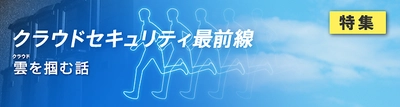 特集

クラウドセキュリティ最前線

クラウド
雲を掴む話